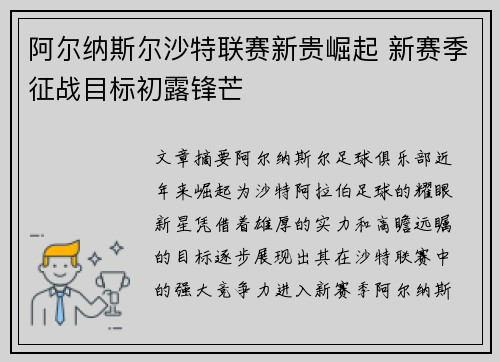 阿尔纳斯尔沙特联赛新贵崛起 新赛季征战目标初露锋芒

文章摘要阿尔纳斯尔足球俱乐部近年来崛起为沙特阿拉伯足球的耀眼新星凭借着雄厚的实力和高瞻远瞩的目标逐步展现出其在沙特联赛中的强大竞争力进入新赛季阿尔纳斯